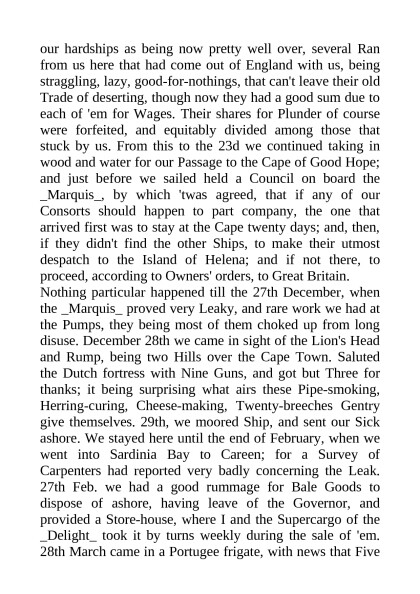 our hardships as being now pretty well over, several Ran from us here that had come out of England with us, being straggling, lazy, good-for-nothings, that can't leave their old Trade of deserting, though now they had a good sum due to each of 'em for Wages. Their shares for Plunder of course were forfeited, and equitably divided among those that stuck by us. From this to the 23d we continued taking in wood and water for our Passage to the Cape of Good Hope; and just before we sailed held a Council on board the _Marquis_, by which 'twas agreed, that if any of our Consorts should happen to part company, the one that arrived first was to stay at the Cape twenty days; and, then, if they didn't find the other Ships, to make their utmost despatch to the Island of Helena; and if not there, to proceed, according to Owners' orders, to Great Britain.
Nothing particular happened till the 27th December, when the _Marquis_ proved very Leaky, and rare work we had at the Pumps, they being most of them choked up from long disuse. December 28th we came in sight of the Lion's Head and Rump, being two Hills over the Cape Town. Saluted the Dutch fortress with Nine Guns, and got but Three for thanks; it being surprising what airs these Pipe-smoking, Herring-curing, Cheese-making, Twenty-breeches Gentry give themselves. 29th, we moored Ship, and sent our Sick ashore. We stayed here until the end of February, when we went into Sardinia Bay to Careen; for a Survey of Carpenters had reported very badly concerning the Leak. 27th Feb. we had a good rummage for Bale Goods to dispose of ashore, having leave of the Governor, and provided a Store-house, where I and the Supercargo of the _Delight_ took it by turns weekly during the sale of 'em. 28th March came in a Portugee frigate, with news that Five